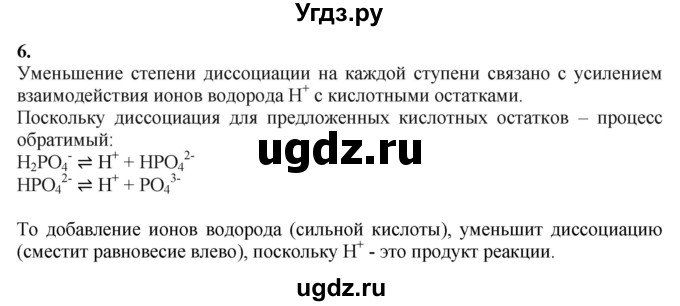 Угдз.ру

6.
Уменьшение степени диссоциации на каждой ступени связано с усилением взаимодействия ионов водорода $H^+$ с кислотными остатками.
Поскольку диссоциация для предложенных кислотных остатков – процесс обратимый:

ugdz.ru

$H_2PO_4^- \rightleftharpoons H^+ + HPO_4^{2-}$
$HPO_4^{2-} \rightleftharpoons H^+ + PO_4^{3-}$

То добавление ионов водорода (сильной кислоты), уменьшит диссоциацию (сместит равновесие влево), поскольку $H^+$ - это продукт реакции.

ugdz.ru